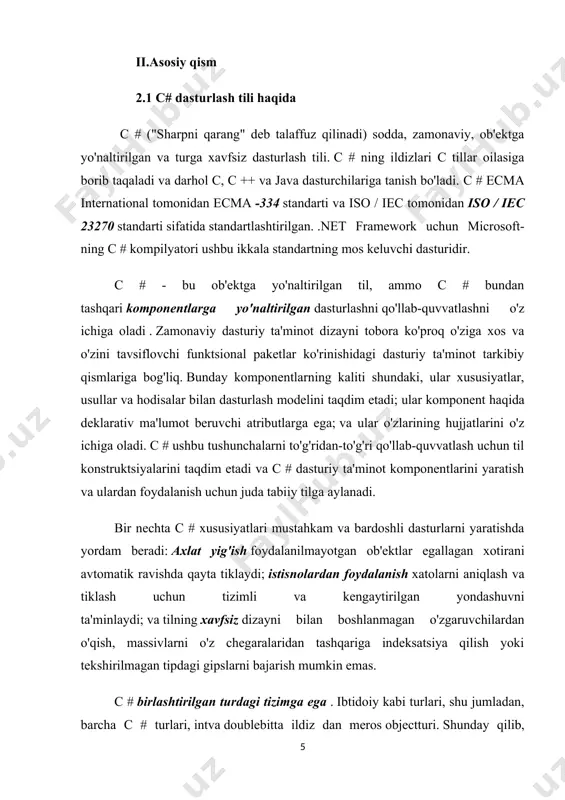 II.Asosiy qism

2.1 C# dasturlash tili haqida

C # ("Sharpni qarang" deb talaffuz qilinadi) sodda, zamonaviy, ob'ektga yo'naltirilgan va turga xavfsiz dasturlash tili. C # ning ildizlari C tillar oilasiga borib taqaladi va darhol C, C ++ va Java dasturchilariga tanish bo'ladi. C # ECMA International tomonidan ECMA -334 standarti va ISO / IEC tomonidan ISO / IEC 23270 standarti sifatida standartlashtirilgan. .NET Framework uchun Microsoft-ning C # kompilyatori ushbu ikkala standartning mos keluvchi dasturidir.

C # - bu ob'ektga yo'naltirilgan til, ammo C # bundan tashqari komponentlarga yo'naltirilgan dasturlashni qo'llab-quvvatlashni o'z ichiga oladi . Zamonaviy dasturiy ta'minot dizayni tobora ko'proq o'ziga xos va o'zini tavsiflovchi funktsional paketlar ko'rinishidagi dasturiy ta'minot tarkibiy qismlariga bog'liq. Bunday komponentlarning kaliti shundaki, ular xususiyatlar, usullar va hodisalar bilan dasturlash modelini taqdim etadi; ular komponent haqida deklarativ ma'lumot beruvchi atributlarga ega; va ular o'zlarining hujjatlarini o'z ichiga oladi. C # ushbu tushunchalarni to'g'ridan-to'g'ri qo'llab-quvvatlash uchun til konstruktsiyalarini taqdim etadi va C # dasturiy ta'minot komponentlarini yaratish va ulardan foydalanish uchun juda tabiiy tilga aylanadi.

Bir nechta C # xususiyatlari mustahkam va bardoshli dasturlarni yaratishda yordam beradi: Axlat yig'ish foydalanilmayotgan ob'ektlar egallagan xotirani avtomatik ravishda qayta tiklaydi; istisnolardan foydalanish xatolarni aniqlash va tiklash uchun tizimli va kengaytirilgan yondashuvni ta'minlaydi; va tilning xavfsiz dizayni bilan boshlanmagan o'zgaruvchilardan o'qish, massivlarni o'z chegaralaridan tashqariga indeksatsiya qilish yoki tekshirilmagan tipdagi gipslarni bajarish mumkin emas.

C # birlashtirilgan turdagi tizimga ega . Ibtidoiy kabi turlari, shu jumladan, barcha C # turlari, intva doublebitta ildiz dan meros objectturi. Shunday qilib,

5